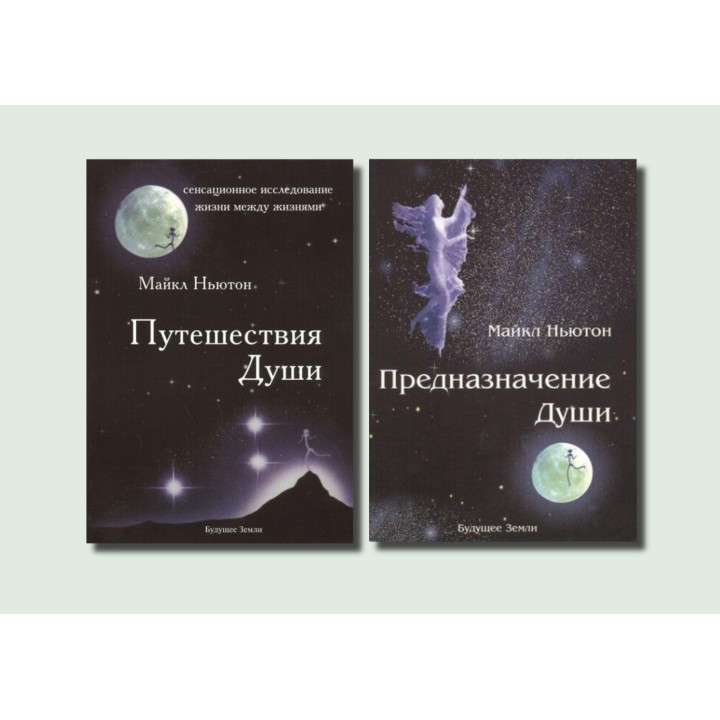 сенсационное исследование жизни между жизнями

Майкл Ньютон

Путешествия Души

Будущее Земли

Майкл Ньютон

Предназначение Души

Будущее Земли